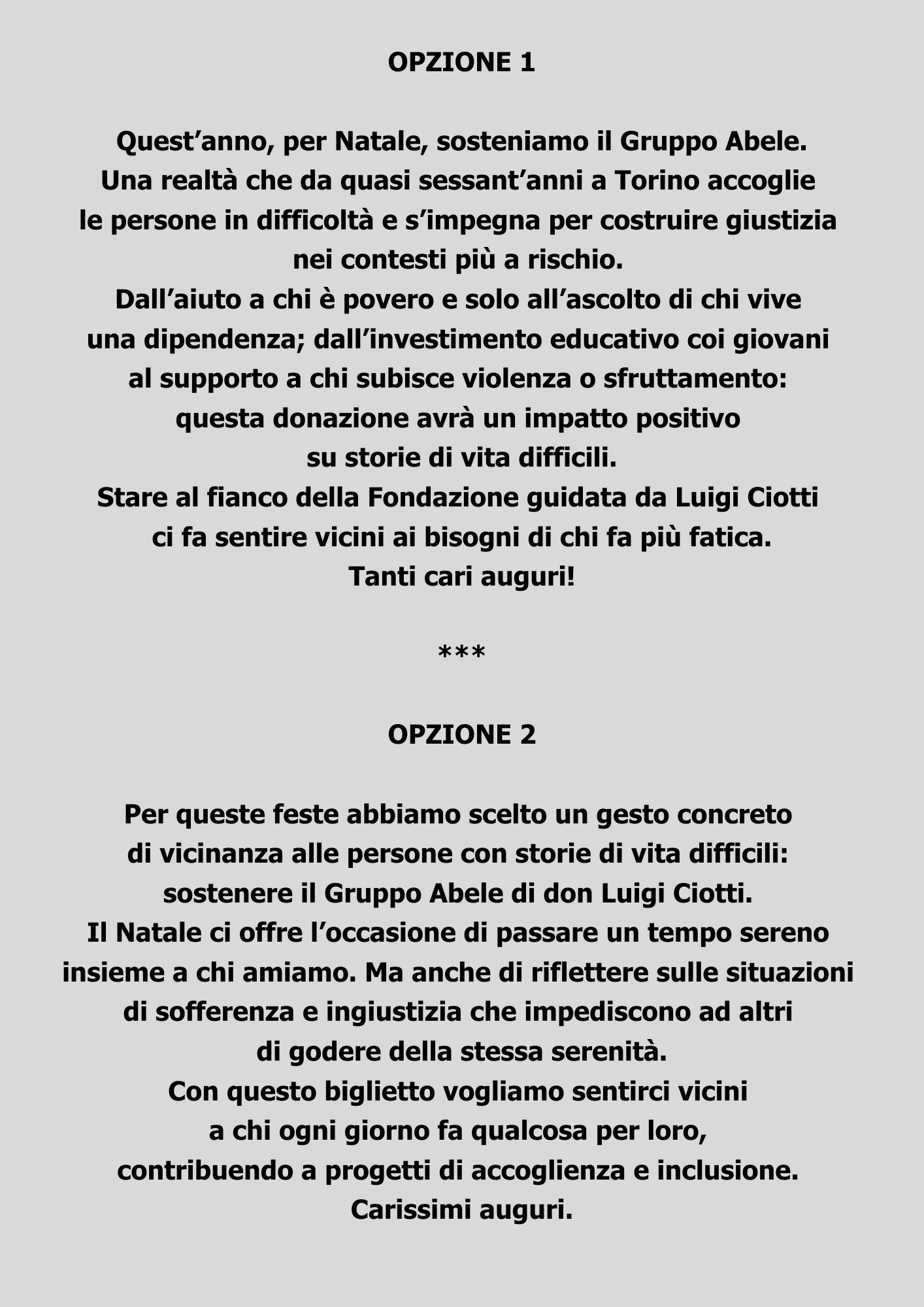 OPZIONE 1

Quest’anno, per Natale, sosteniamo il Gruppo Abele.
Una realtà che da quasi sessant’anni a Torino accoglie le persone in difficoltà e s’impegna per costruire giustizia nei contesti più a rischio.
Dall’aiuto a chi è povero e solo all’ascolto di chi vive una dipendenza; dall’investimento educativo coi giovani al supporto a chi subisce violenza o sfruttamento: questa donazione avrà un impatto positivo su storie di vita difficili.
Stare al fianco della Fondazione guidata da Luigi Ciotti ci fa sentire vicini ai bisogni di chi fa più fatica.
Tanti cari auguri!

***

OPZIONE 2

Per queste feste abbiamo scelto un gesto concreto di vicinanza alle persone con storie di vita difficili: sostenere il Gruppo Abele di don Luigi Ciotti.
Il Natale ci offre l’occasione di passare un tempo sereno insieme a chi amiamo. Ma anche di riflettere sulle situazioni di sofferenza e ingiustizia che impediscono ad altri di godere della stessa serenità.
Con questo biglietto vogliamo sentirci vicini a chi ogni giorno fa qualcosa per loro, contribuendo a progetti di accoglienza e inclusione.
Carissimi auguri.